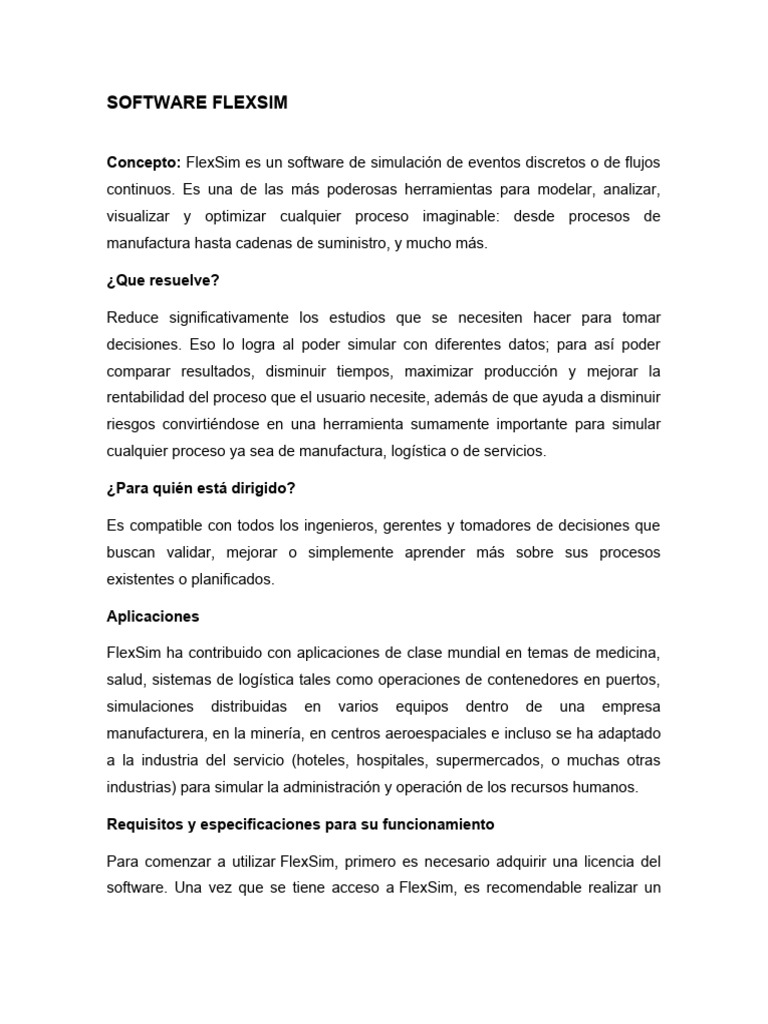 SOFTWARE FLEXSIM

Concepto: FlexSim es un software de simulación de eventos discretos o de flujos continuos. Es una de las más poderosas herramientas para modelar, analizar, visualizar y optimizar cualquier proceso imaginable: desde procesos de manufactura hasta cadenas de suministro, y mucho más.

¿Que resuelve?

Reduce significativamente los estudios que se necesiten hacer para tomar decisiones. Eso lo logra al poder simular con diferentes datos; para así poder comparar resultados, disminuir tiempos, maximizar producción y mejorar la rentabilidad del proceso que el usuario necesite, además de que ayuda a disminuir riesgos convirtiéndose en una herramienta sumamente importante para simular cualquier proceso ya sea de manufactura, logística o de servicios.

¿Para quién está dirigido?

Es compatible con todos los ingenieros, gerentes y tomadores de decisiones que buscan validar, mejorar o simplemente aprender más sobre sus procesos existentes o planificados.

Aplicaciones

FlexSim ha contribuido con aplicaciones de clase mundial en temas de medicina, salud, sistemas de logística tales como operaciones de contenedores en puertos, simulaciones distribuidas en varios equipos dentro de una empresa manufacturera, en la minería, en centros aeroespaciales e incluso se ha adaptado a la industria del servicio (hoteles, hospitales, supermercados, o muchas otras industrias) para simular la administración y operación de los recursos humanos.

Requisitos y especificaciones para su funcionamiento

Para comenzar a utilizar FlexSim, primero es necesario adquirir una licencia del software. Una vez que se tiene acceso a FlexSim, es recomendable realizar un